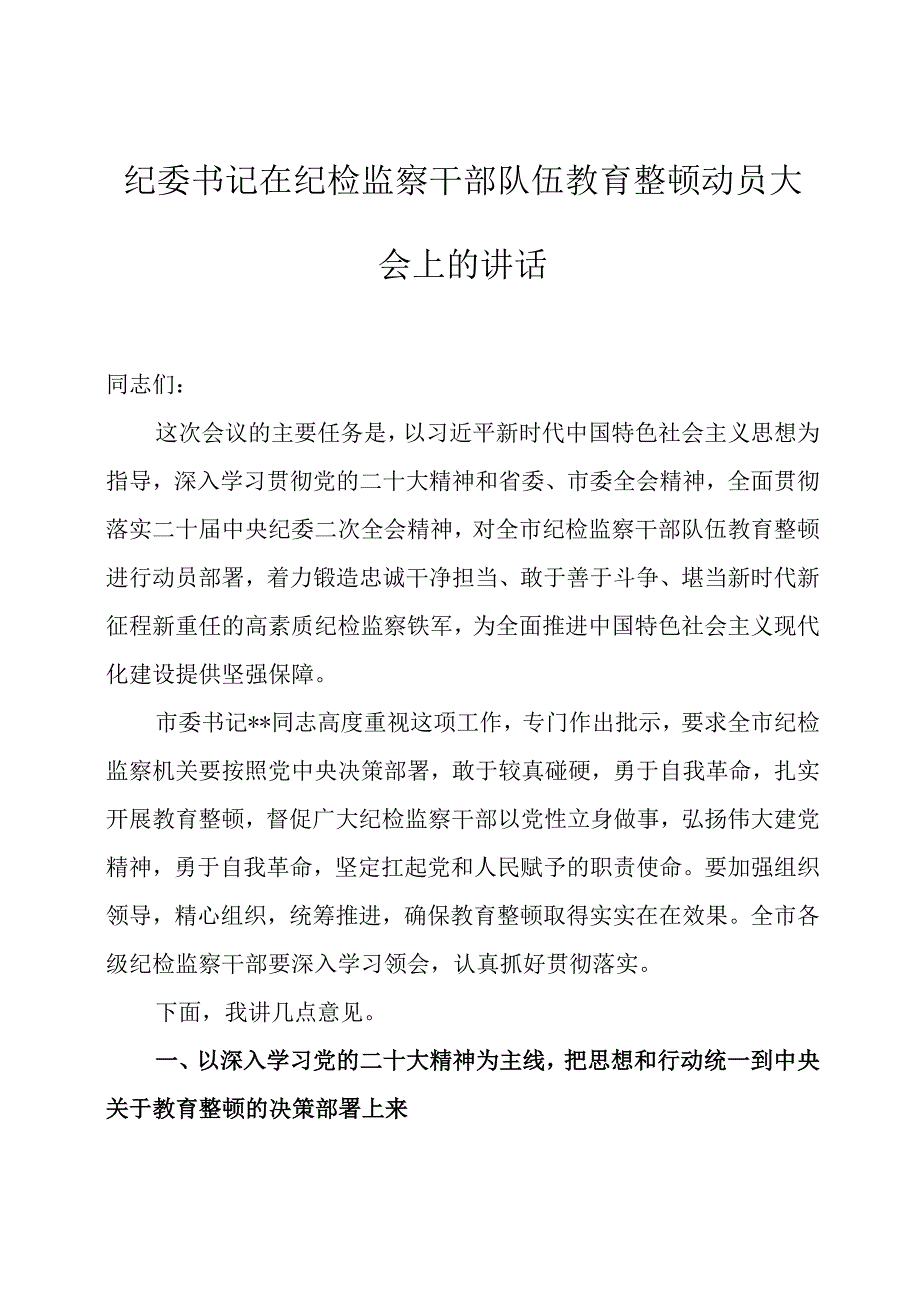 纪委书记在纪检监察干部队伍教育整顿动员大会上的讲话

同志们：

这次会议的主要任务是，以习近平新时代中国特色社会主义思想为指导，深入学习贯彻党的二十大精神和省委、市委全会精神，全面贯彻落实二十届中央纪委二次全会精神，对全市纪检监察干部队伍教育整顿进行动员部署，着力锻造忠诚干净担当、敢于善于斗争、堪当新时代新征程新重任的高素质纪检监察铁军，为全面推进中国特色社会主义现代化建设提供坚强保障。

市委书记**同志高度重视这项工作，专门作出批示，要求全市纪检监察机关要按照党中央决策部署，敢于较真碰硬，勇于自我革命，扎实开展教育整顿，督促广大纪检监察干部以党性立身做事，弘扬伟大建党精神，勇于自我革命，坚定扛起党和人民赋予的职责使命。要加强组织领导，精心组织，统筹推进，确保教育整顿取得实实在在效果。全市各级纪检监察干部要深入学习领会，认真抓好贯彻落实。

下面，我讲几点意见。

一、以深入学习党的二十大精神为主线，把思想和行动统一到中央关于教育整顿的决策部署上来